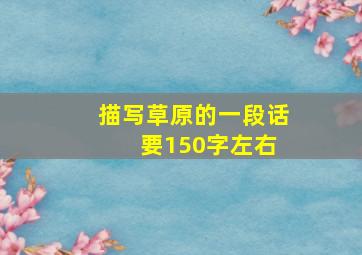 描写草原的一段话
要150字左右